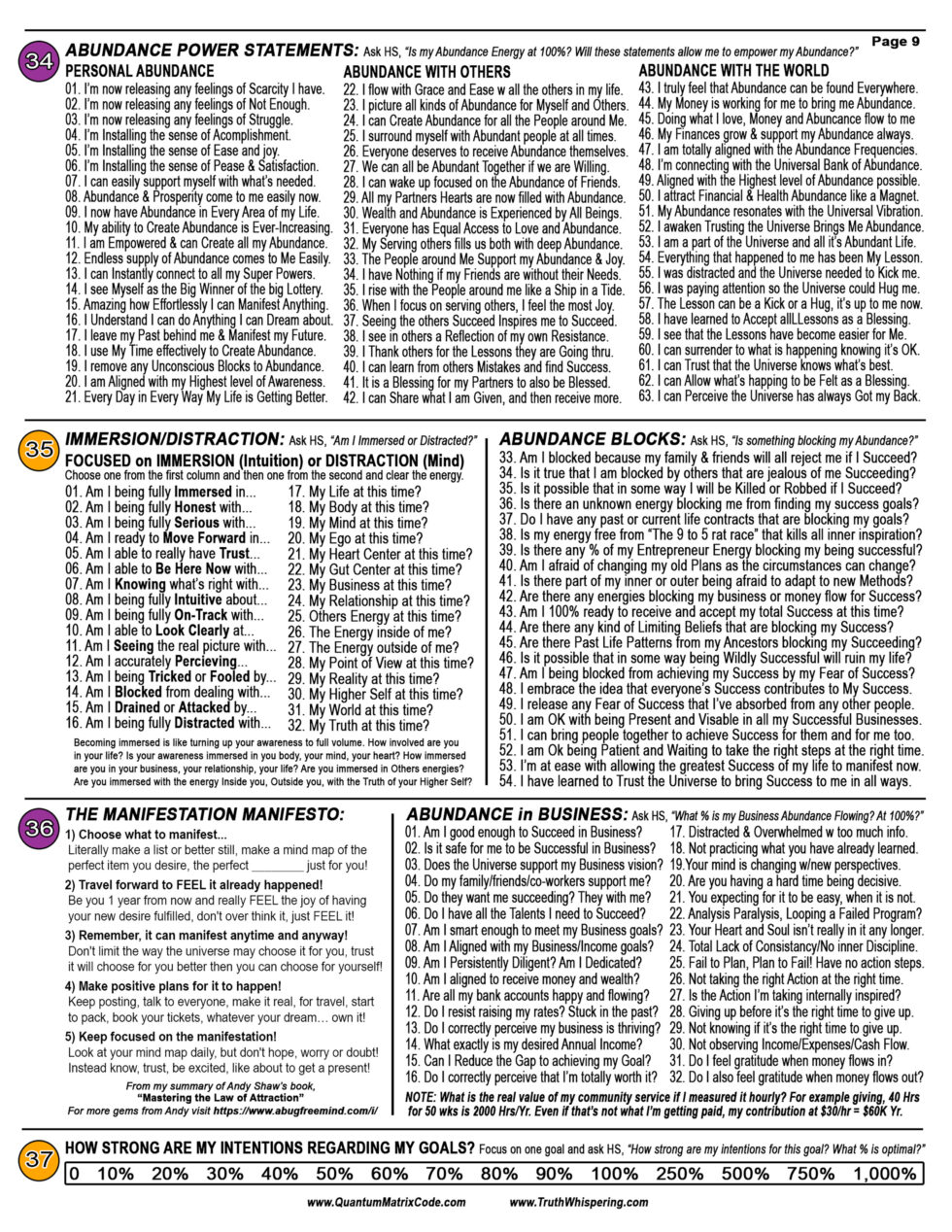 Page 9

34 ABUNDANCE POWER STATEMENTS: Ask HS, "Is my Abundance Energy at 100%? Will these statements allow me to empower my Abundance?"

PERSONAL ABUNDANCE
01. I'm now releasing any feelings of Scarcity I have.
02. I'm now releasing any feelings of Not Enough.
03. I'm now releasing any feelings of Struggle.
04. I'm Installing the sense of Acomplishment.
05. I'm Installing the sense of Ease and joy.
06. I'm Installing the sense of Pease & Satisfaction.
07. I can easily support myself with what's needed.
08. Abundance & Prosperity come to me easily now.
09. I now have Abundance in Every Area of my Life.
10. My ability to Create Abundance is Ever-Increasing.
11. I am Empowered & can Create all my Abundance.
12. Endless supply of Abundance comes to Me Easily.
13. I can Instantly connect to all my Super Powers.
14. I see Myself as the Big Winner of the big Lottery.
15. Amazing how Effortlessly I can Manifest Anything.
16. I Understand I can do Anything I can Dream about.
17. I leave my Past behind me & Manifest my Future.
18. I use My Time effectively to Create Abundance.
19. I remove any Unconscious Blocks to Abundance.
20. I am Aligned with my Highest level of Awareness.
21. Every Day in Every Way My Life is Getting Better.

ABUNDANCE WITH OTHERS
22. I flow with Grace and Ease w all the others in my life.
23. I picture all kinds of Abundance for Myself and Others.
24. I can Create Abundance for all the People around Me.
25. I surround myself with Abundant people at all times.
26. Everyone deserves to receive Abundance themselves.
27. We can all be Abundant Together if we are Willing.
28. I can wake up focused on the Abundance of Friends.
29. All my Partners Hearts are now filled with Abundance.
30. Wealth and Abundance is Experienced by All Beings.
31. Everyone has Equal Access to Love and Abundance.
32. My Serving others fills us both with deep Abundance.
33. The People around Me Support my Abundance & Joy.
34. I have Nothing if my Friends are without their Needs.
35. I rise with the People around me like a Ship in a Tide.
36. When I focus on serving others, I feel the most Joy.
37. Seeing the others Succeed Inspires me to Succeed.
38. I see in others a Reflection of my own Resistance.
39. I Thank others for the Lessons they are Going thru.
40. I can learn from others Mistakes and find Success.
41. It is a Blessing for my Partners to also be Blessed.
42. I can Share what I am Given, and then receive more.

ABUNDANCE WITH THE WORLD
43. I truly feel that Abundance can be found Everywhere.
44. My Money is working for me to bring me Abundance.
45. Doing what I love, Money and Abuncance flow to me
46. My Finances grow & support my Abundance always.
47. I am totally aligned with the Abundance Frequencies.
48. I'm connecting with the Universal Bank of Abundance.
49. Aligned with the Highest level of Abundance possible.
50. I attract Financial & Health Abundance like a Magnet.
51. My Abundance resonates with the Universal Vibration.
52. I awaken Trusting the Universe Brings Me Abundance.
53. I am a part of the Universe and all it's Abundant Life.
54. Everything that happened to me has been My Lesson.
55. I was distracted and the Universe needed to Kick me.
56. I was paying attention so the Universe could Hug me.
57. The Lesson can be a Kick or a Hug, it's up to me now.
58. I have learned to Accept allLLessons as a Blessing.
59. I see that the Lessons have become easier for Me.
60. I can surrender to what is happening knowing it's OK.
61. I can Trust that the Universe knows what's best.
62. I can Allow what's happing to be Felt as a Blessing.
63. I can Perceive the Universe has always Got my Back.

35 IMMERSION/DISTRACTION: Ask HS, "Am I Immersed or Distracted?"
FOCUSED on IMMERSION (Intuition) or DISTRACTION (Mind)
Choose one from the first column and then one from the second and clear the energy.
01. Am I being fully Immersed in...
02. Am I being fully Honest with...
03. Am I being fully Serious with...
04. Am I ready to Move Forward in...
05. Am I able to really have Trust...
06. Am I able to Be Here Now with...
07. Am I Knowing what's right with...
08. Am I being fully Intuitive about...
09. Am I being fully On-Track with...
10. Am I able to Look Clearly at...
11. Am I Seeing the real picture with...
12. Am I accurately Percieving...
13. Am I being Tricked or Fooled by...
14. Am I Blocked from dealing with...
15. Am I Drained or Attacked by...
16. Am I being fully Distracted with...
17. My Life at this time?
18. My Body at this time?
19. My Mind at this time?
20. My Ego at this time?
21. My Heart Center at this time?
22. My Gut Center at this time?
23. My Business at this time?
24. My Relationship at this time?
25. Others Energy at this time?
26. The Energy inside of me?
27. The Energy outside of me?
28. My Point of View at this time?
29. My Reality at this time?
30. My Higher Self at this time?
31. My World at this time?
32. My Truth at this time?
Becoming immersed is like turning up your awareness to full volume. How involved are you in your life? Is your awareness immersed in you body, your mind, your heart? How immersed are you in your business, your relationship, your life? Are you immersed in Others energies? Are you immersed with the energy Inside you, Outside you, with the Truth of your Higher Self?

ABUNDANCE BLOCKS: Ask HS, "Is something blocking my Abundance?"
33. Am I blocked because my family & friends will all reject me if I Succeed?
34. Is it true that I am blocked by others that are jealous of me Succeeding?
35. Is it possible that in some way I will be Killed or Robbed if I Succeed?
36. Is there an unknown energy blocking me from finding my success goals?
37. Do I have any past or current life contracts that are blocking my goals?
38. Is my energy free from "The 9 to 5 rat race" that kills all inner inspiration?
39. Is there any % of my Entrepreneur Energy blocking my being successful?
40. Am I afraid of changing my old Plans as the circumstances can change?
41. Is there part of my inner or outer being afraid to adapt to new Methods?
42. Are there any energies blocking my business or money flow for Success?
43. Am I 100% ready to receive and accept my total Success at this time?
44. Are there any kind of Limiting Beliefs that are blocking my Success?
45. Are there Past Life Patterns from my Ancestors blocking my Succeeding?
46. Is it possible that in some way being Wildly Successful will ruin my life?
47. Am I being blocked from achieving my Success by my Fear of Success?
48. I embrace the idea that everyone's Success contributes to My Success.
49. I release any Fear of Success that I've absorbed from any other people.
50. I am OK with being Present and Visable in all my Successful Businesses.
51. I can bring people together to achieve Success for them and for me too.
52. I am Ok being Patient and Waiting to take the right steps at the right time.
53. I'm at ease with allowing the greatest Success of my life to manifest now.
54. I have learned to Trust the Universe to bring Success to me in all ways.

36 THE MANIFESTATION MANIFESTO:
1) Choose what to manifest...
Literally make a list or better still, make a mind map of the perfect item you desire, the perfect ________ just for you!
2) Travel forward to FEEL it already happened!
Be you 1 year from now and really FEEL the joy of having your new desire fulfilled, don't over think it, just FEEL it!
3) Remember, it can manifest anytime and anyway!
Don't limit the way the universe may choose it for you, trust it will choose for you better then you can choose for yourself!
4) Make positive plans for it to happen!
Keep posting, talk to everyone, make it real, for travel, start to pack, book your tickets, whatever your dream… own it!
5) Keep focused on the manifestation!
Look at your mind map daily, but don't hope, worry or doubt! Instead know, trust, be excited, like about to get a present!
From my summary of Andy Shaw's book, "Mastering the Law of Attraction"
For more gems from Andy visit https://www.abugfreemind.com/i/

ABUNDANCE in BUSINESS: Ask HS, "What % is my Business Abundance Flowing? At 100%?"
01. Am I good enough to Succeed in Business?
02. Is it safe for me to be Successful in Business?
03. Does the Universe support my Business vision?
04. Do my family/friends/co-workers support me?
05. Do they want me succeeding? They with me?
06. Do I have all the Talents I need to Succeed?
07. Am I smart enough to meet my Business goals?
08. Am I Aligned with my Business/Income goals?
09. Am I Persistently Diligent? Am I Dedicated?
10. Am I aligned to receive money and wealth?
11. Are all my bank accounts happy and flowing?
12. Do I resist raising my rates? Stuck in the past?
13. Do I correctly perceive my business is thriving?
14. What exactly is my desired Annual Income?
15. Can I Reduce the Gap to achieving my Goal?
16. Do I correctly perceive that I'm totally worth it?
17. Distracted & Overwhelmed w too much info.
18. Not practicing what you have already learned.
19.Your mind is changing w/new perspectives.
20. Are you having a hard time being decisive.
21. You expecting for it to be easy, when it is not.
22. Analysis Paralysis, Looping a Failed Program?
23. Your Heart and Soul isn't really in it any longer.
24. Total Lack of Consistancy/No inner Discipline.
25. Fail to Plan, Plan to Fail! Have no action steps.
26. Not taking the right Action at the right time.
27. Is the Action I'm taking internally inspired?
28. Giving up before it's the right time to give up.
29. Not knowing if it's the right time to give up.
30. Not observing Income/Expenses/Cash Flow.
31. Do I feel gratitude when money flows in?
32. Do I also feel gratitude when money flows out?
NOTE: What is the real value of my community service if I measured it hourly? For example giving, 40 Hrs for 50 wks is 2000 Hrs/Yr. Even if that's not what I'm getting paid, my contribution at $30/hr = $60K Yr.

37 HOW STRONG ARE MY INTENTIONS REGARDING MY GOALS? Focus on one goal and ask HS, "How strong are my intentions for this goal? What % is optimal?"
0 10% 20% 30% 40% 50% 60% 70% 80% 90% 100% 250% 500% 750% 1,000%

www.QuantumMatrixCode.com www.TruthWhispering.com